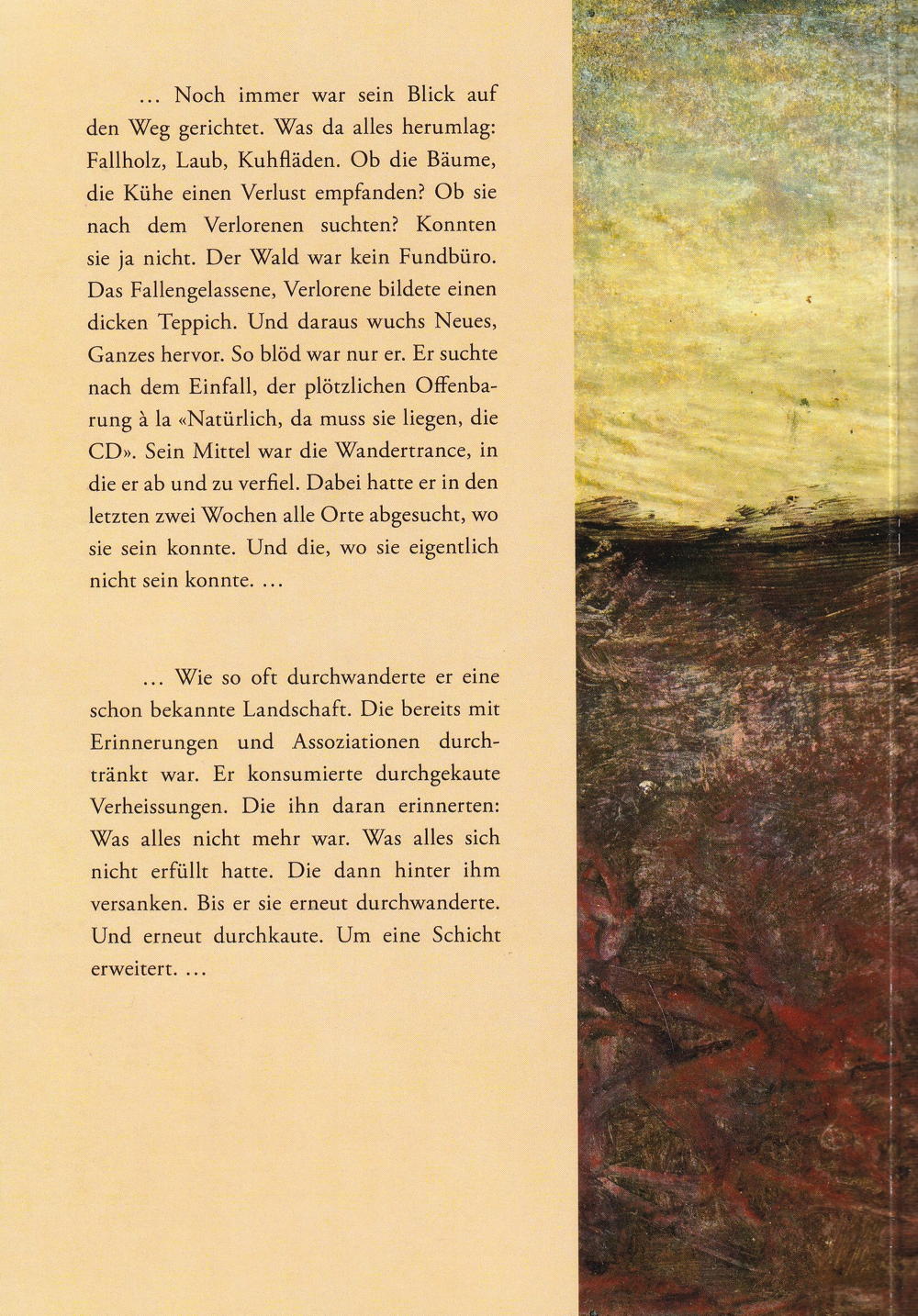 … Noch immer war sein Blick auf den Weg gerichtet. Was da alles herumlag: Fallholz, Laub, Kuhfläden. Ob die Bäume, die Kühe einen Verlust empfanden? Ob sie nach dem Verlorenen suchten? Konnten sie ja nicht. Der Wald war kein Fundbüro. Das Fallengelassene, Verlorene bildete einen dicken Teppich. Und daraus wuchs Neues, Ganzes hervor. So blöd war nur er. Er suchte nach dem Einfall, der plötzlichen Offenbarung à la «Natürlich, da muss sie liegen, die CD». Sein Mittel war die Wandertrance, in die er ab und zu verfiel. Dabei hatte er in den letzten zwei Wochen alle Orte abgesucht, wo sie sein konnte. Und die, wo sie eigentlich nicht sein konnte. …

… Wie so oft durchwanderte er eine schon bekannte Landschaft. Die bereits mit Erinnerungen und Assoziationen durchtränkt war. Er konsumierte durchgekaute Verheissungen. Die ihn daran erinnerten: Was alles nicht mehr war. Was alles sich nicht erfüllt hatte. Die dann hinter ihm versanken. Bis er sie erneut durchwanderte. Und erneut durchkaute. Um eine Schicht erweitert. …